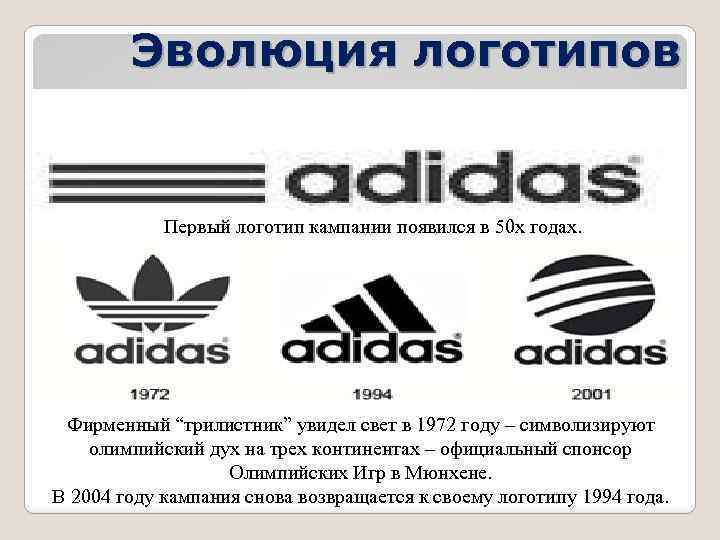 Эволюция логотипов

adidas

Первый логотип кампании появился в 50х годах.

adidas

1972

adidas

1994

adidas

2001

Фирменный “трилистник” увидел свет в 1972 году – символизируют олимпийский дух на трех континентах – официальный спонсор Олимпийских Игр в Мюнхене.
В 2004 году кампания снова возвращается к своему логотипу 1994 года.